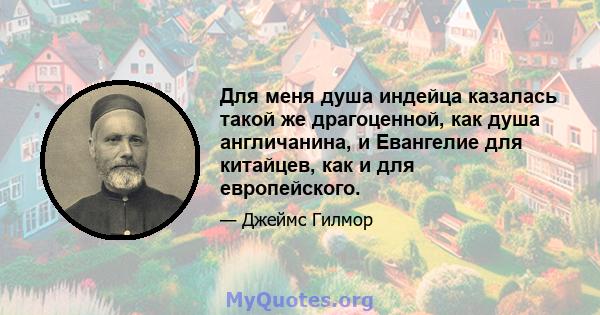 Для меня душа индейца казалась такой же драгоценной, как душа англичанина, и Евангелие для китайцев, как и для европейского.

— Джеймс Гилмор

MyQuotes.org